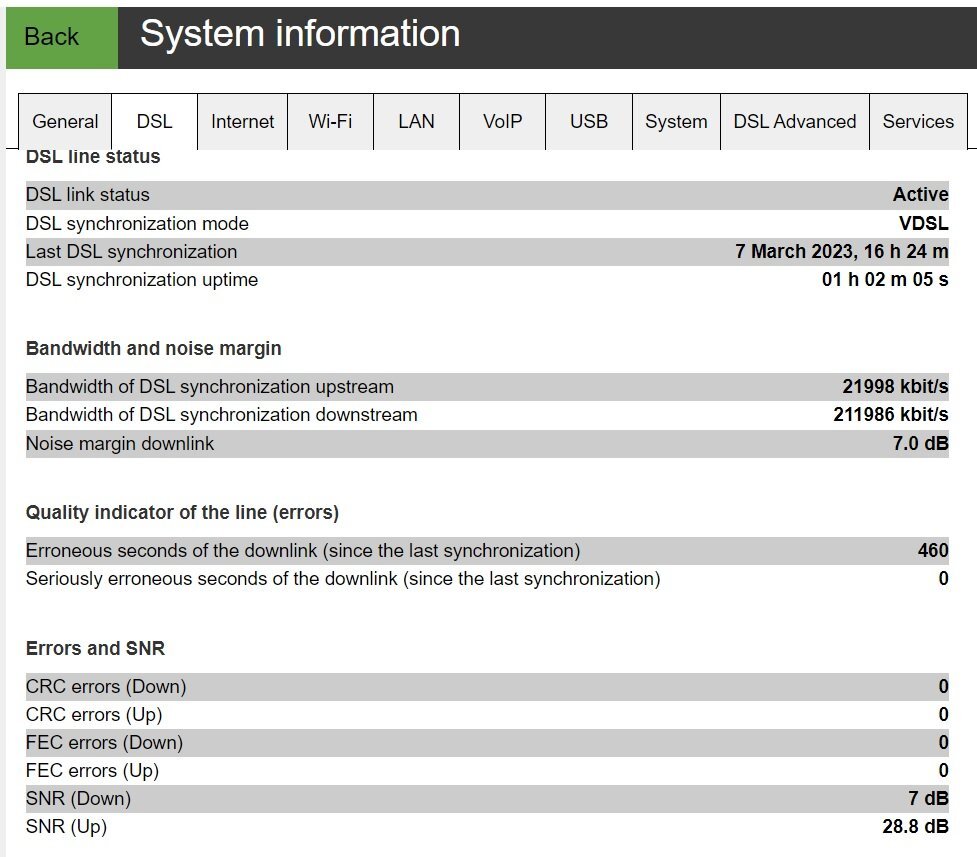 Back System information

General DSL Internet Wi-Fi LAN VoIP USB System DSL Advanced Services

DSL line status

| | |
|---|---|
| DSL link status | Active |
| DSL synchronization mode | VDSL |
| Last DSL synchronization | 7 March 2023, 16 h 24 m |
| DSL synchronization uptime | 01 h 02 m 05 s |

Bandwidth and noise margin

| | |
|---|---|
| Bandwidth of DSL synchronization upstream | 21998 kbit/s |
| Bandwidth of DSL synchronization downstream | 211986 kbit/s |
| Noise margin downlink | 7.0 dB |

Quality indicator of the line (errors)

| | |
|---|---|
| Erroneous seconds of the downlink (since the last synchronization) | 460 |
| Seriously erroneous seconds of the downlink (since the last synchronization) | 0 |

Errors and SNR

| | |
|---|---|
| CRC errors (Down) | 0 |
| CRC errors (Up) | 0 |
| FEC errors (Down) | 0 |
| FEC errors (Up) | 0 |
| SNR (Down) | 7 dB |
| SNR (Up) | 28.8 dB |